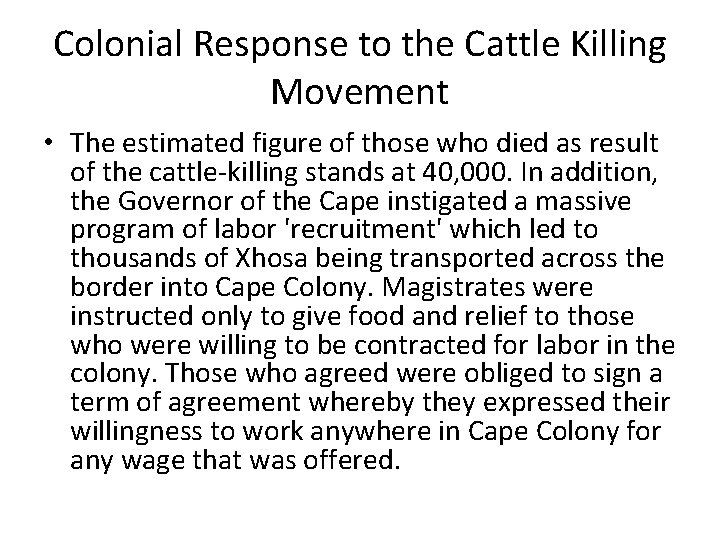 Colonial Response to the Cattle Killing Movement

• The estimated figure of those who died as result of the cattle-killing stands at 40,000. In addition, the Governor of the Cape instigated a massive program of labor 'recruitment' which led to thousands of Xhosa being transported across the border into Cape Colony. Magistrates were instructed only to give food and relief to those who were willing to be contracted for labor in the colony. Those who agreed were obliged to sign a term of agreement whereby they expressed their willingness to work anywhere in Cape Colony for any wage that was offered.